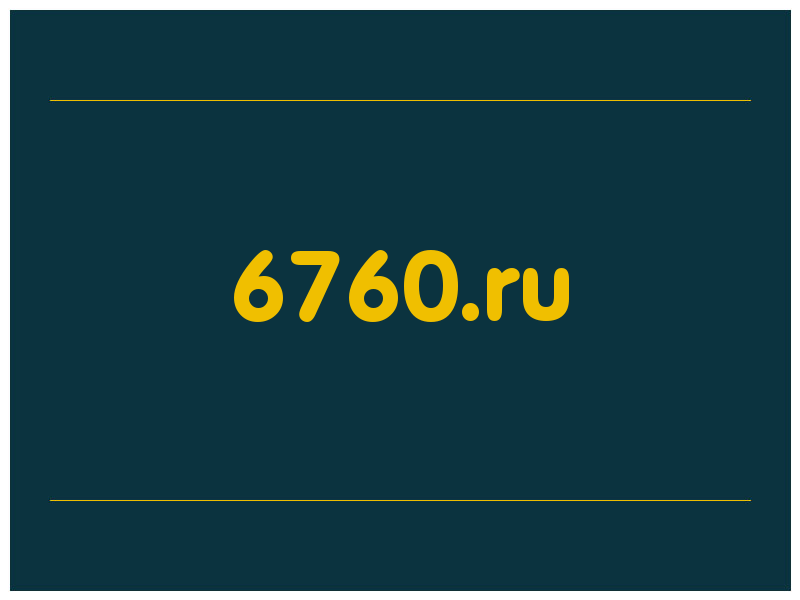 6760.ru